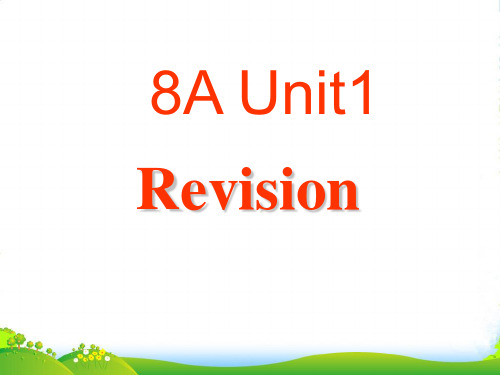 8A Unit1

Revision